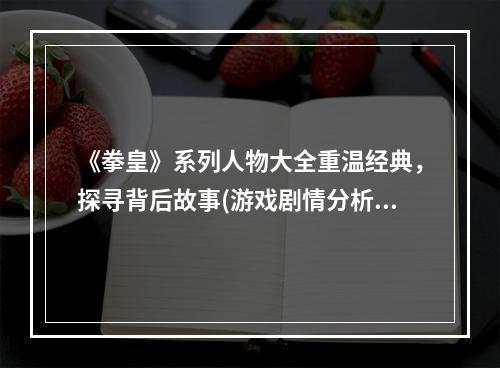 《拳皇》系列人物大全重温经典，探寻背后故事(游戏剧情分析...